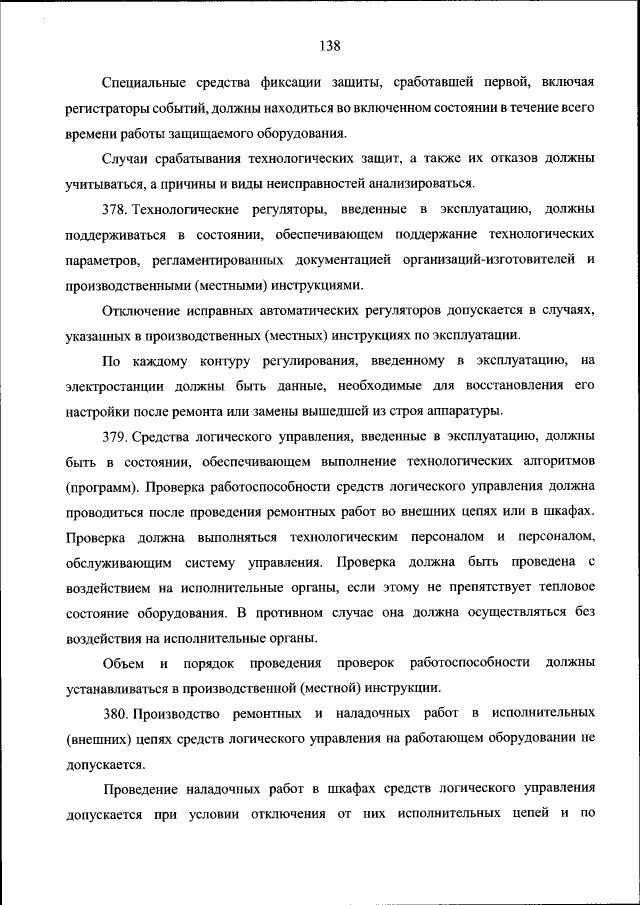 138

Специальные средства фиксации защиты, сработавшей первой, включая регистраторы событий, должны находиться во включенном состоянии в течение всего времени работы защищаемого оборудования.

Случаи срабатывания технологических защит, а также их отказов должны учитываться, а причины и виды неисправностей анализироваться.

378. Технологические регуляторы, введенные в эксплуатацию, должны поддерживаться в состоянии, обеспечивающем поддержание технологических параметров, регламентированных документацией организаций-изготовителей и производственными (местными) инструкциями.

Отключение исправных автоматических регуляторов допускается в случаях, указанных в производственных (местных) инструкциях по эксплуатации.

По каждому контуру регулирования, введенному в эксплуатацию, на электростанции должны быть данные, необходимые для восстановления его настройки после ремонта или замены вышедшей из строя аппаратуры.

379. Средства логического управления, введенные в эксплуатацию, должны быть в состоянии, обеспечивающем выполнение технологических алгоритмов (программ). Проверка работоспособности средств логического управления должна проводиться после проведения ремонтных работ во внешних цепях или в шкафах. Проверка должна выполняться технологическим персоналом и персоналом, обслуживающим систему управления. Проверка должна быть проведена с воздействием на исполнительные органы, если этому не препятствует тепловое состояние оборудования. В противном случае она должна осуществляться без воздействия на исполнительные органы.

Объем и порядок проведения проверок работоспособности должны устанавливаться в производственной (местной) инструкции.

380. Производство ремонтных и наладочных работ в исполнительных (внешних) цепях средств логического управления на работающем оборудовании не допускается.

Проведение наладочных работ в шкафах средств логического управления допускается при условии отключения от них исполнительных цепей и по